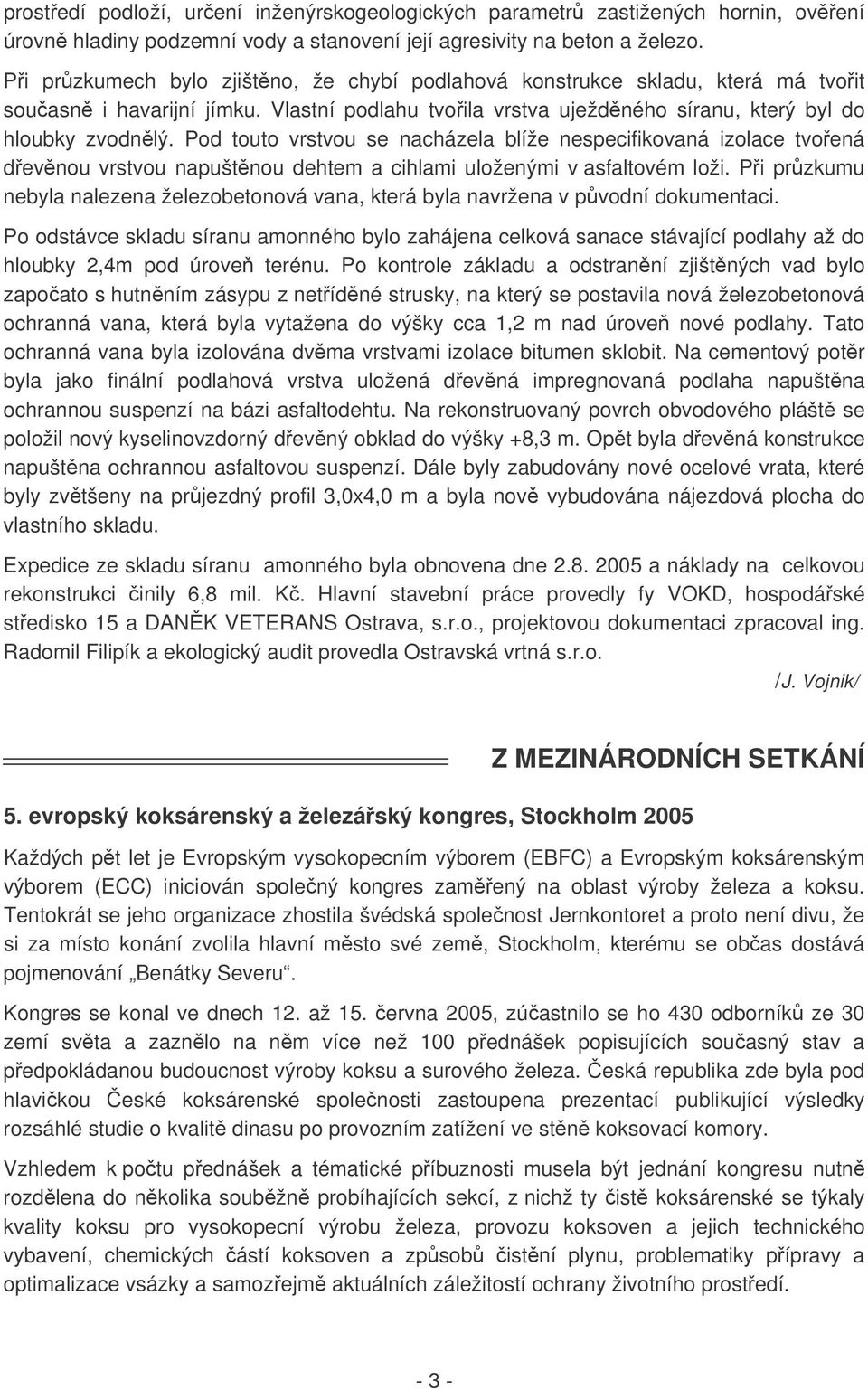 prostředí podloží, určení inženýrskogeologických parametrů zastižených hornin, ověření úrovně hladiny podzemní vody a stanovení její agresivity na beton a železo.

Při průzkumech bylo zjištěno, že chybí podlahová konstrukce skladu, která má tvořit současně i havarijní jímku. Vlastní podlahu tvořila vrstva uježděného síranu, který byl do hloubky zvodnělý. Pod touto vrstvou se nacházela blíže nespecifikovaná izolace tvořená dřevěnou vrstvou napuštěnou dehtem a cihlami uloženými v asfaltovém loži. Při průzkumu nebyla nalezena železobetonová vana, která byla navržena v původní dokumentaci.

Po odstávce skladu síranu amonného bylo zahájena celková sanace stávající podlahy až do hloubky 2,4m pod úroveň terénu. Po kontrole základu a odstranění zjištěných vad bylo započato s hutněním zásypu z netříděné strusky, na který se postavila nová železobetonová ochranná vana, která byla vytažena do výšky cca 1,2 m nad úroveň nové podlahy. Tato ochranná vana byla izolována dvěma vrstvami izolace bitumen sklobit. Na cementový potěr byla jako finální podlahová vrstva uložená dřevěná impregnovaná podlaha napuštěna ochrannou suspenzí na bázi asfaltodehtu. Na rekonstruovaný povrch obvodového pláště se položil nový kyselinovzdorný dřevěný obklad do výšky +8,3 m. Opět byla dřevěná konstrukce napuštěna ochrannou asfaltovou suspenzí. Dále byly zabudovány nové ocelové vrata, které byly zvětšeny na průjezdný profil 3,0x4,0 m a byla nově vybudována nájezdová plocha do vlastního skladu.

Expedice ze skladu síranu amonného byla obnovena dne 2.8. 2005 a náklady na celkovou rekonstrukci činily 6,8 mil. Kč. Hlavní stavební práce provedly fy VOKD, hospodářské středisko 15 a DANĚK VETERANS Ostrava, s.r.o., projektovou dokumentaci zpracoval ing. Radomil Filipík a ekologický audit provedla Ostravská vrtná s.r.o.

/J. Vojnik/

Z MEZINÁRODNÍCH SETKÁNÍ

5. evropský koksárenský a železářský kongres, Stockholm 2005

Každých pět let je Evropským vysokopecním výborem (EBFC) a Evropským koksárenským výborem (ECC) iniciován společný kongres zaměřený na oblast výroby železa a koksu. Tentokrát se jeho organizace zhostila švédská společnost Jernkontoret a proto není divu, že si za místo konání zvolila hlavní město své země, Stockholm, kterému se občas dostává pojmenování „Benátky Severu“.

Kongres se konal ve dnech 12. až 15. června 2005, zúčastnilo se ho 430 odborníků ze 30 zemí světa a zaznělo na něm více než 100 přednášek popisujících současný stav a předpokládanou budoucnost výroby koksu a surového železa. Česká republika zde byla pod hlavičkou České koksárenské společnosti zastoupena prezentací publikující výsledky rozsáhlé studie o kvalitě dinasu po provozním zatížení ve stěně koksovací komory.

Vzhledem k počtu přednášek a tématické příbuznosti musela být jednání kongresu nutně rozdělena do několika souběžně probíhajících sekcí, z nichž ty čistě koksárenské se týkaly kvality koksu pro vysokopecní výrobu železa, provozu koksoven a jejich technického vybavení, chemických částí koksoven a způsobů čistění plynu, problematiky přípravy a optimalizace vsázky a samozřejmě aktuálních záležitostí ochrany životního prostředí.

- 3 -